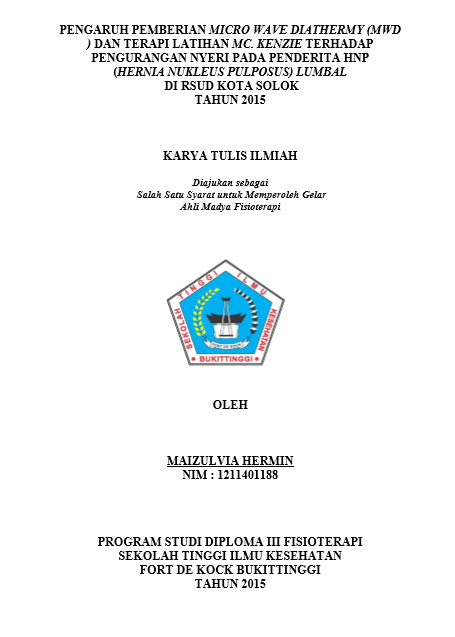 PENGARUH PEMBERIAN MICRO WAVE DIATHERMY (MWD ) DAN TERAPI LATIHAN MC. KENZIE TERHADAP PENGURANGAN NYERI PADA PENDERITA HNP (HERNIA NUKLEUS PULPOSUS) LUMBAL
DI RSUD KOTA SOLOK
TAHUN 2015

KARYA TULIS ILMIAH

Diajukan sebagai
Salah Satu Syarat untuk Memperoleh Gelar
Ahli Madya Fisioterapi

SEKOLAH TINGGI ILMU KESEHATAN
FORT DE KOCK
BUKITTINGGI

OLEH

MAIZULVIA HERMIN
NIM : 1211401188

PROGRAM STUDI DIPLOMA III FISIOTERAPI
SEKOLAH TINGGI ILMU KESEHATAN
FORT DE KOCK BUKITTINGGI
TAHUN 2015